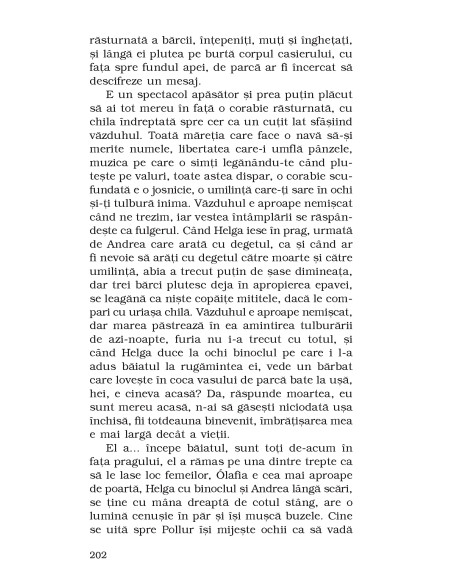 răsturnată a bărcii, înțepeniți, muți și înghețați, și lângă ei plutea pe burtă corpul casierului, cu fața spre fundul apei, de parcă ar fi încercat să descifreze un mesaj.

E un spectacol apăsător și prea puțin plăcut să ai tot mereu în față o corabie răsturnată, cu chila îndreptată spre cer ca un cuțit lat sfâșiind văzduhul. Toată măreția care face o navă să-și merite numele, libertatea care-i umflă pânzele, muzica pe care o simți legănându-te când plutește pe valuri, toate astea dispar, o corabie scufundată e o josnicie, o umilință care-ți sare în ochi și-ți tulbură inima. Văzduhul e aproape nemișcat când ne trezim, iar vestea întâmplării se răspândește ca fulgerul. Când Helga iese în prag, urmată de Andrea care arată cu degetul, ca și când ar fi nevoie să arăți cu degetul către moarte și către umilință, abia a trecut puțin de șase dimineața, dar trei bărci plutesc deja în apropierea epavei, se leagănă ca niște copăițe mititele, dacă le compari cu uriașa chilă. Văzduhul e aproape nemișcat, dar marea păstrează în ea amintirea tulburării de azi-noapte, furia nu i-a trecut cu totul, și când Helga duce la ochi binoclul pe care i l-a adus băiatul la rugămintea ei, vede un bărbat care lovește în coca vasului de parcă bate la ușă, hei, e cineva acasă? Da, răspunde moartea, eu sunt mereu acasă, n-ai să găsești niciodată ușa închisă, fii totdeauna binevenit, îmbrățișarea mea e mai largă decât a vieții.

El a... începe băiatul, sunt toți de-acum în fața pragului, el a rămas pe una dintre trepte ca să le lase loc femeilor, Ólafía e cea mai aproape de poartă, Helga cu binoclul și Andrea lângă scări, se ține cu mâna dreaptă de cotul stâng, are o lumină cenușie în păr și își mușcă buzele. Cine se uită spre Pollur își mijește ochii ca să vadă

202